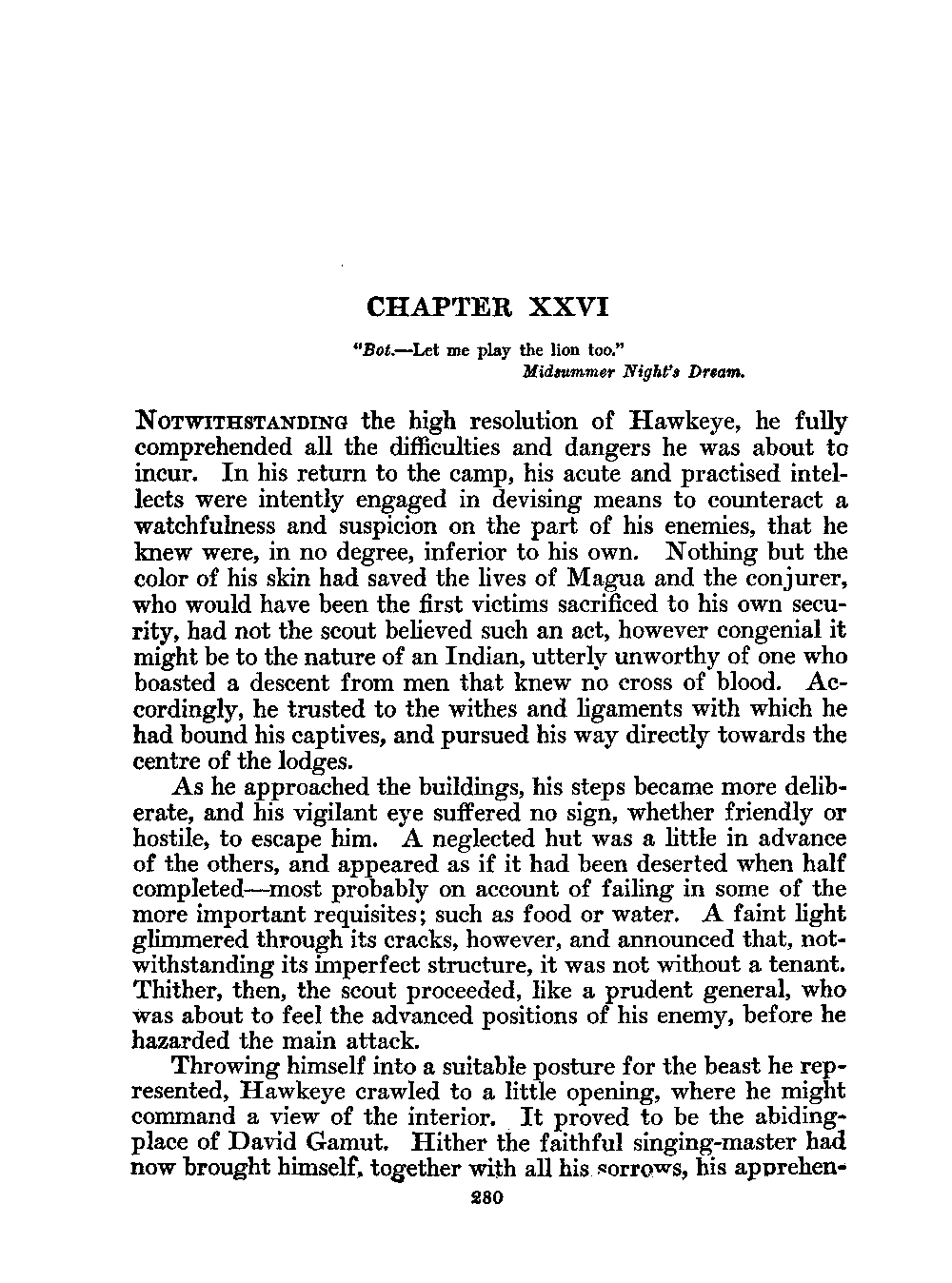 CHAPTER XXVI

"Bot.—Let me play the lion too."
Midsummer Night's Dream.

NOTWITHSTANDING the high resolution of Hawkeye, he fully comprehended all the difficulties and dangers he was about to incur. In his return to the camp, his acute and practised intellects were intently engaged in devising means to counteract a watchfulness and suspicion on the part of his enemies, that he knew were, in no degree, inferior to his own. Nothing but the color of his skin had saved the lives of Magua and the conjurer, who would have been the first victims sacrificed to his own security, had not the scout believed such an act, however congenial it might be to the nature of an Indian, utterly unworthy of one who boasted a descent from men that knew no cross of blood. Accordingly, he trusted to the withes and ligaments with which he had bound his captives, and pursued his way directly towards the centre of the lodges.

As he approached the buildings, his steps became more deliberate, and his vigilant eye suffered no sign, whether friendly or hostile, to escape him. A neglected hut was a little in advance of the others, and appeared as if it had been deserted when half completed—most probably on account of failing in some of the more important requisites; such as food or water. A faint light glimmered through its cracks, however, and announced that, notwithstanding its imperfect structure, it was not without a tenant. Thither, then, the scout proceeded, like a prudent general, who was about to feel the advanced positions of his enemy, before he hazarded the main attack.

Throwing himself into a suitable posture for the beast he represented, Hawkeye crawled to a little opening, where he might command a view of the interior. It proved to be the abiding-place of David Gamut. Hither the faithful singing-master had now brought himself, together with all his sorrows, his apprehen-

280